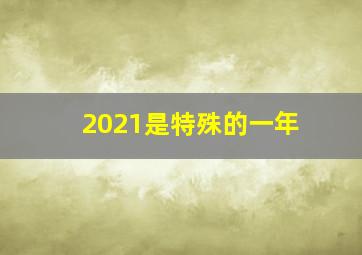 2021是特殊的一年